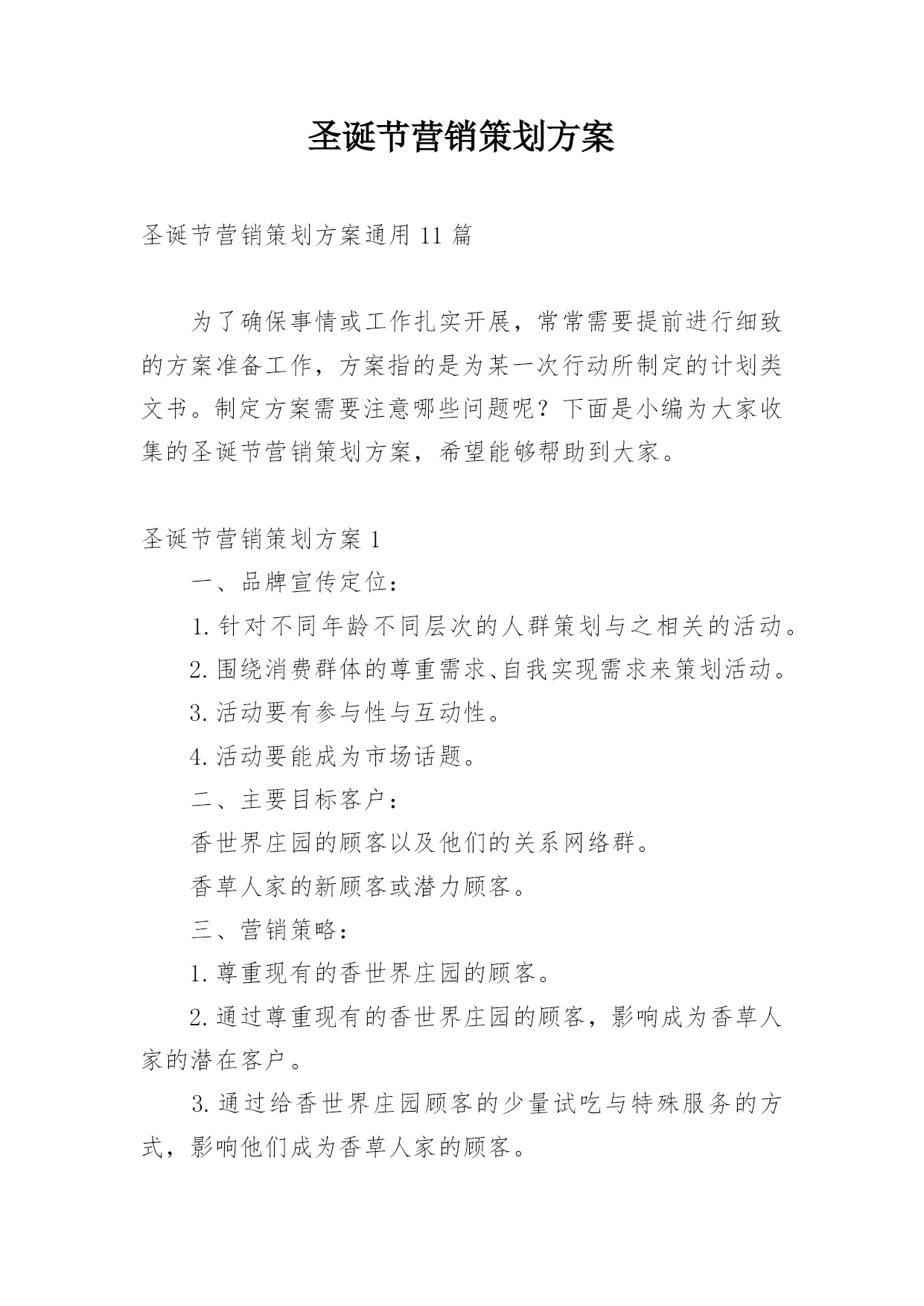 圣诞节营销策划方案

圣诞节营销策划方案通用11篇

为了确保事情或工作扎实开展，常常需要提前进行细致的方案准备工作，方案指的是为某一次行动所制定的计划类文书。制定方案需要注意哪些问题呢？下面是小编为大家收集的圣诞节营销策划方案，希望能够帮助到大家。

圣诞节营销策划方案1

一、品牌宣传定位：

1.针对不同年龄不同层次的人群策划与之相关的活动。

2.围绕消费群体的尊重需求、自我实现需求来策划活动。

3.活动要有参与性与互动性。

4.活动要能成为市场话题。

二、主要目标客户：

香世界庄园的顾客以及他们的关系网络群。

香草人家的新顾客或潜力顾客。

三、营销策略：

1.尊重现有的香世界庄园的顾客。

2.通过尊重现有的香世界庄园的顾客，影响成为香草人家的潜在客户。

3.通过给香世界庄园顾客的少量试吃与特殊服务的方式，影响他们成为香草人家的顾客。